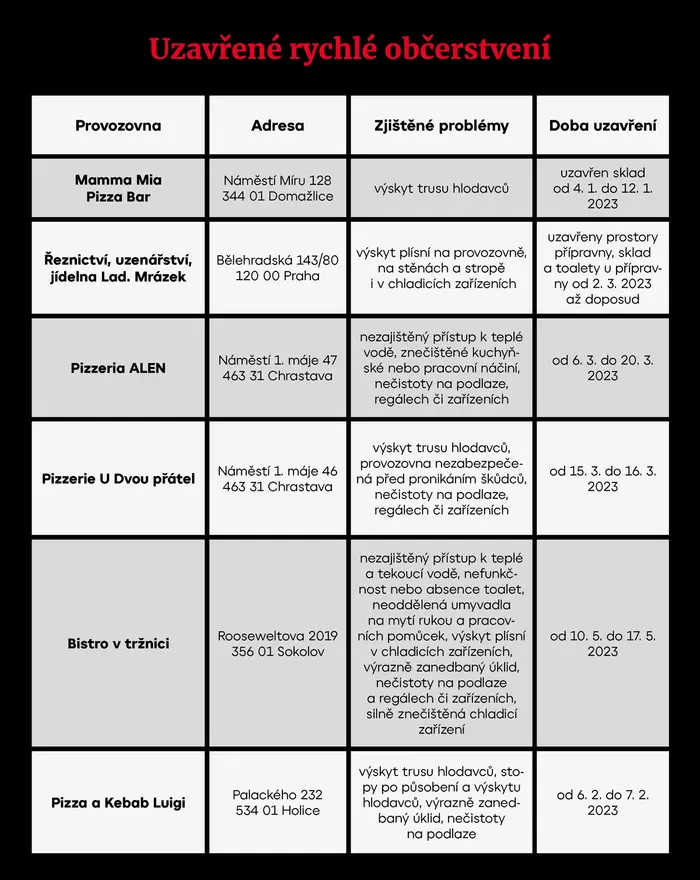 Uzavřené rychlé občerstvení

| Provozovna | Adresa | Zjištěné problémy | Doba uzavření |
|---|---|---|---|
| Mamma Mia Pizza Bar | Náměstí Míru 128 344 01 Domažlice | výskyt trusu hlodavců | uzavřen sklad od 4. 1. do 12. 1. 2023 |
| Řeznictví, uzenářství, jídelna Lad. Mrázek | Bělehradská 143/80 120 00 Praha | výskyt plísní na provozovně, na stěnách a stropě i v chladicích zařízeních | uzavřeny prostory přípravny, sklad a toalety u přípravny od 2. 3. 2023 až doposud |
| Pizzeria ALEN | Náměstí 1. máje 47 463 31 Chrastava | nezajištěný přístup k teplé vodě, znečištěné kuchyňské nebo pracovní náčiní, nečistoty na podlaze, regálech či zařízeních | od 6. 3. do 20. 3. 2023 |
| Pizzerie U Dvou přátel | Náměstí 1. máje 46 463 31 Chrastava | výskyt trusu hlodavců, provozovna nezabezpečená před pronikáním škůdců, nečistoty na podlaze, regálech či zařízeních | od 15. 3. do 16. 3. 2023 |
| Bistro v tržnici | Rooseweltova 2019 356 01 Sokolov | nezajištěný přístup k teplé a tekoucí vodě, nefunkčnost nebo absence toalet, neoddělená umyvadla na mytí rukou a pracovních pomůcek, výskyt plísní v chladicích zařízeních, výrazně zanedbaný úklid, nečistoty na podlaze a regálech či zařízeních, silně znečištěná chladicí zařízení | od 10. 5. do 17. 5. 2023 |
| Pizza a Kebab Luigi | Palackého 232 534 01 Holice | výskyt trusu hlodavců, stopy po působení a výskytu hlodavců, výrazně zanedbaný úklid, nečistoty na podlaze | od 6. 2. do 7. 2. 2023 |